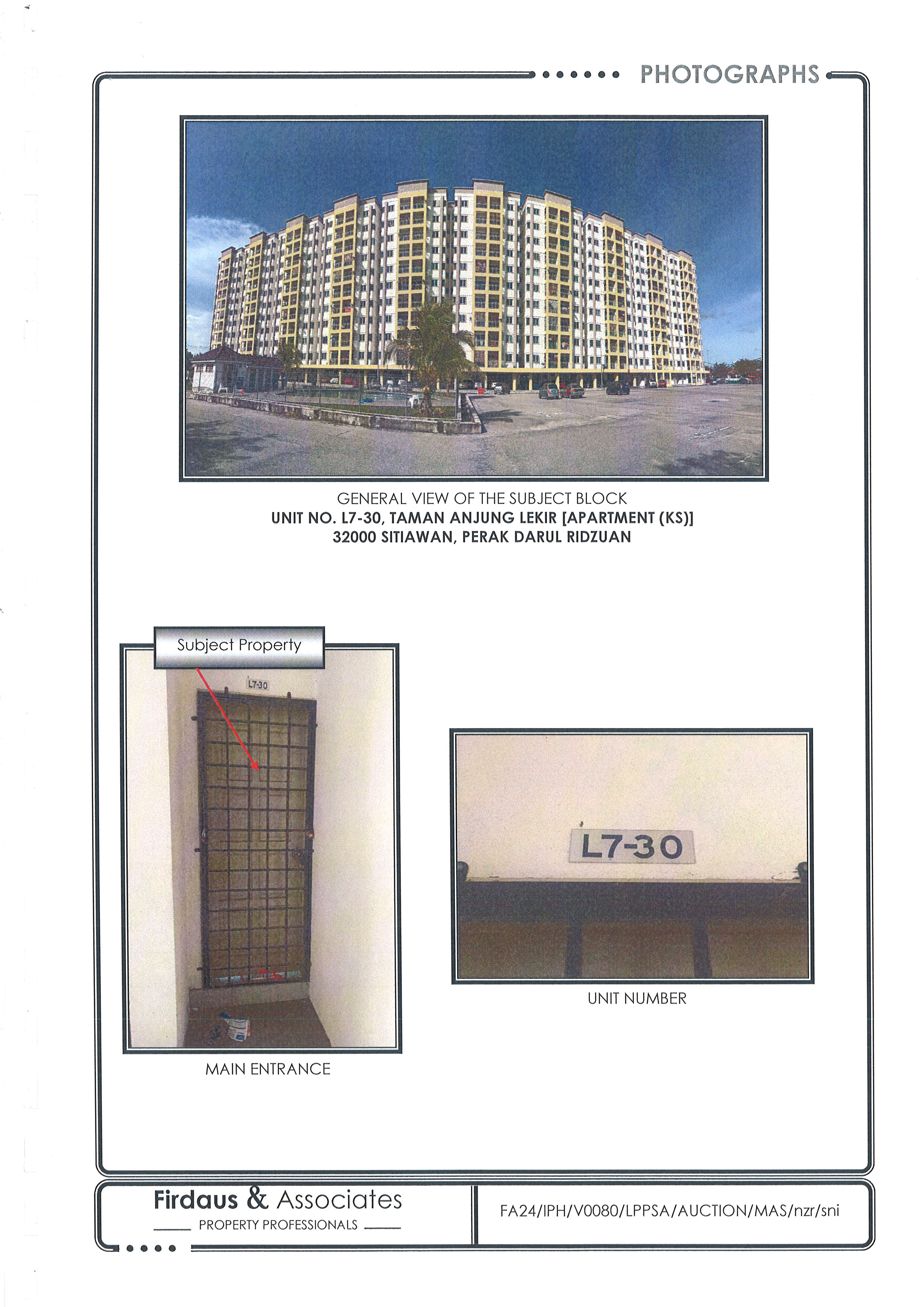 PHOTOGRAPHS

GENERAL VIEW OF THE SUBJECT BLOCK
UNIT NO. L7-30, TAMAN ANJUNG LEKIR [APARTMENT (KS)]
32000 SITIAWAN, PERAK DARUL RIDZUAN

Subject Property

L7-30

MAIN ENTRANCE

L7-30

UNIT NUMBER

Firdaus & Associates
PROPERTY PROFESSIONALS

FA24/IPH/V0080/LPPSA/AUCTION/MAS/nzr/sni